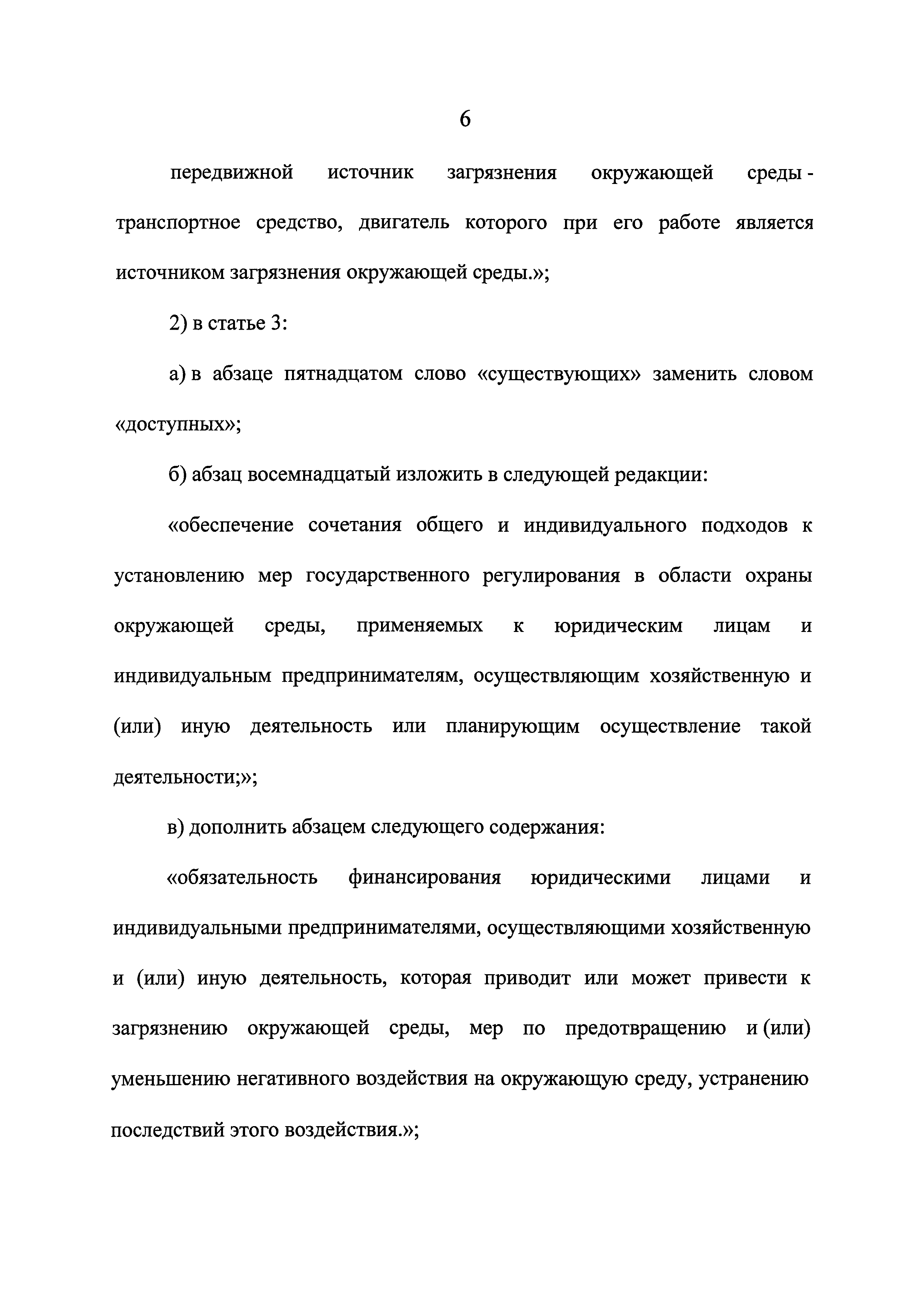 6

передвижной источник загрязнения окружающей среды - транспортное средство, двигатель которого при его работе является источником загрязнения окружающей среды.»;

2) в статье 3:

а) в абзаце пятнадцатом слово «существующих» заменить словом «доступных»;

б) абзац восемнадцатый изложить в следующей редакции:

«обеспечение сочетания общего и индивидуального подходов к установлению мер государственного регулирования в области охраны окружающей среды, применяемых к юридическим лицам и индивидуальным предпринимателям, осуществляющим хозяйственную и (или) иную деятельность или планирующим осуществление такой деятельности;»;

в) дополнить абзацем следующего содержания:

«обязательность финансирования юридическими лицами и индивидуальными предпринимателями, осуществляющими хозяйственную и (или) иную деятельность, которая приводит или может привести к загрязнению окружающей среды, мер по предотвращению и (или) уменьшению негативного воздействия на окружающую среду, устранению последствий этого воздействия.»;